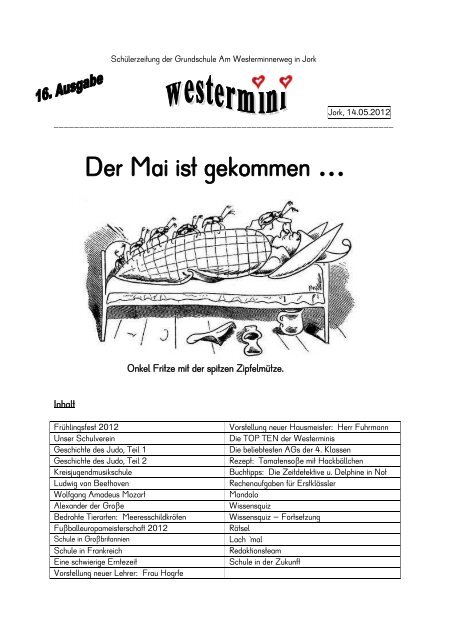 Schülerzeitung der Grundschule Am Westerminnerweg in Jork

16. Ausgabe

westermini

Jork, 14.05.2012

Der Mai ist gekommen ...

Onkel Fritze mit der spitzen Zipfelmütze.

Inhalt

| Frühlingsfest 2012 | Vorstellung neuer Hausmeister: Herr Fuhrmann |
|---|---|
| Unser Schulverein | Die TOP TEN der Westerminis |
| Geschichte des Judo, Teil 1 | Die beliebtesten AGs der 4. Klassen |
| Geschichte des Judo, Teil 2 | Rezept: Tomatensoße mit Hackbällchen |
| Kreisjugendmusikschule | Buchtipps: Die Zeitdetektive u. Delphine in Not |
| Ludwig van Beethoven | Rechenaufgaben für Erstklässler |
| Wolfgang Amadeus Mozart | Mandala |
| Alexander der Große | Wissensquiz |
| Bedrohte Tierarten: Meeresschildkröten | Wissensquiz – Fortsetzung |
| Fußballeuropameisterschaft 2012 | Rätsel |
| Schule in Großbritannien | Lach 'mal |
| Schule in Frankreich | Redaktionsteam |
| Eine schwierige Erntezeit | Schule in der Zukunft |
| Vorstellung neuer Lehrer: Frau Hogrfe | |